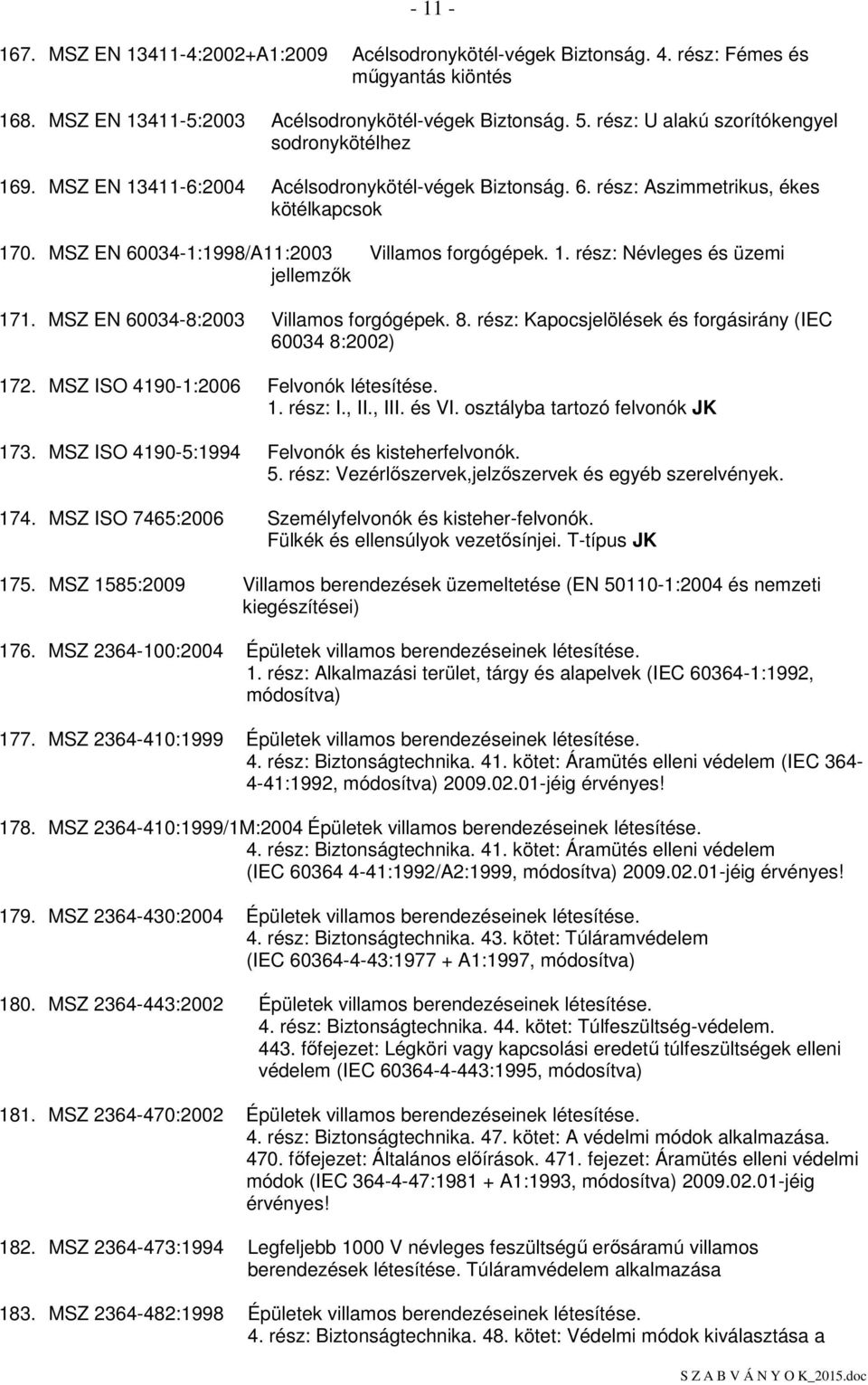 - 11 -

167. MSZ EN 13411-4:2002+A1:2009 Acélsodronykötél-végek Biztonság. 4. rész: Fémes és műgyantás kiöntés

168. MSZ EN 13411-5:2003 Acélsodronykötél-végek Biztonság. 5. rész: U alakú szorítókengyel sodronykötélhez

169. MSZ EN 13411-6:2004 Acélsodronykötél-végek Biztonság. 6. rész: Aszimmetrikus, ékes kötélkapcsok

170. MSZ EN 60034-1:1998/A11:2003 Villamos forgógépek. 1. rész: Névleges és üzemi jellemzők

171. MSZ EN 60034-8:2003 Villamos forgógépek. 8. rész: Kapocsjelölések és forgásirány (IEC 60034 8:2002)

172. MSZ ISO 4190-1:2006 Felvonók létesítése. 1. rész: I., II., III. és VI. osztályba tartozó felvonók JK

173. MSZ ISO 4190-5:1994 Felvonók és kisteherfelvonók. 5. rész: Vezérlőszervek,jelzőszervek és egyéb szerelvények.

174. MSZ ISO 7465:2006 Személyfelvonók és kisteher-felvonók. Fülkék és ellensúlyok vezetősínjei. T-típus JK

175. MSZ 1585:2009 Villamos berendezések üzemeltetése (EN 50110-1:2004 és nemzeti kiegészítései)

176. MSZ 2364-100:2004 Épületek villamos berendezéseinek létesítése. 1. rész: Alkalmazási terület, tárgy és alapelvek (IEC 60364-1:1992, módosítva)

177. MSZ 2364-410:1999 Épületek villamos berendezéseinek létesítése. 4. rész: Biztonságtechnika. 41. kötet: Áramütés elleni védelem (IEC 364-4-41:1992, módosítva) 2009.02.01-jéig érvényes!

178. MSZ 2364-410:1999/1M:2004 Épületek villamos berendezéseinek létesítése. 4. rész: Biztonságtechnika. 41. kötet: Áramütés elleni védelem (IEC 60364 4-41:1992/A2:1999, módosítva) 2009.02.01-jéig érvényes!

179. MSZ 2364-430:2004 Épületek villamos berendezéseinek létesítése. 4. rész: Biztonságtechnika. 43. kötet: Túláramvédelem (IEC 60364-4-43:1977 + A1:1997, módosítva)

180. MSZ 2364-443:2002 Épületek villamos berendezéseinek létesítése. 4. rész: Biztonságtechnika. 44. kötet: Túlfeszültség-védelem. 443. főfejezet: Légköri vagy kapcsolási eredetű túlfeszültségek elleni védelem (IEC 60364-4-443:1995, módosítva)

181. MSZ 2364-470:2002 Épületek villamos berendezéseinek létesítése. 4. rész: Biztonságtechnika. 47. kötet: A védelmi módok alkalmazása. 470. főfejezet: Általános előírások. 471. fejezet: Áramütés elleni védelmi módok (IEC 364-4-47:1981 + A1:1993, módosítva) 2009.02.01-jéig érvényes!

182. MSZ 2364-473:1994 Legfeljebb 1000 V névleges feszültségű erősáramú villamos berendezések létesítése. Túláramvédelem alkalmazása

183. MSZ 2364-482:1998 Épületek villamos berendezéseinek létesítése. 4. rész: Biztonságtechnika. 48. kötet: Védelmi módok kiválasztása a

S Z A B V Á N Y O K_2015.doc